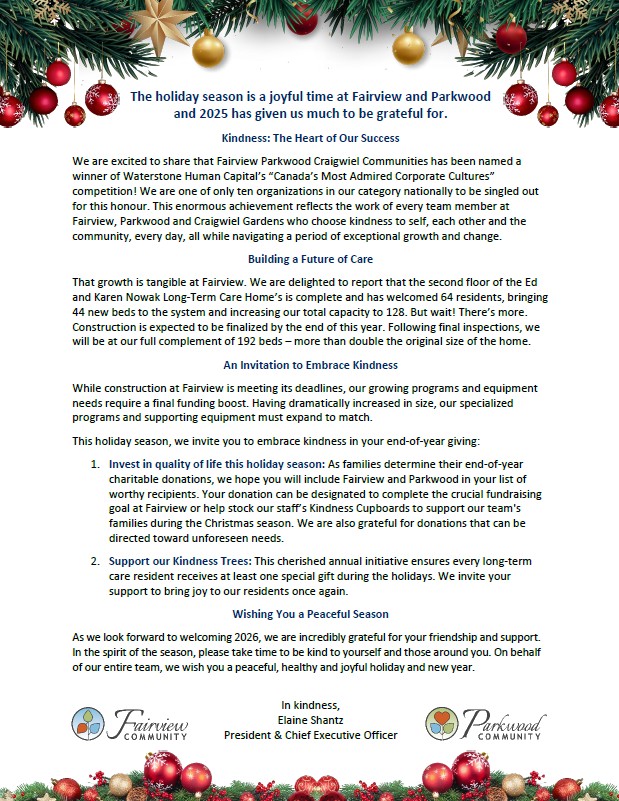 The holiday season is a joyful time at Fairview and Parkwood and 2025 has given us much to be grateful for.

Kindness: The Heart of Our Success

We are excited to share that Fairview Parkwood Craigwiel Communities has been named a winner of Waterstone Human Capital's "Canada's Most Admired Corporate Cultures" competition! We are one of only ten organizations in our category nationally to be singled out for this honour. This enormous achievement reflects the work of every team member at Fairview, Parkwood and Craigwiel Gardens who choose kindness to self, each other and the community, every day, all while navigating a period of exceptional growth and change.

Building a Future of Care

That growth is tangible at Fairview. We are delighted to report that the second floor of the Ed and Karen Nowak Long-Term Care Home's is complete and has welcomed 64 residents, bringing 44 new beds to the system and increasing our total capacity to 128. But wait! There's more. Construction is expected to be finalized by the end of this year. Following final inspections, we will be at our full complement of 192 beds – more than double the original size of the home.

An Invitation to Embrace Kindness

While construction at Fairview is meeting its deadlines, our growing programs and equipment needs require a final funding boost. Having dramatically increased in size, our specialized programs and supporting equipment must expand to match.

This holiday season, we invite you to embrace kindness in your end-of-year giving:

1. Invest in quality of life this holiday season: As families determine their end-of-year charitable donations, we hope you will include Fairview and Parkwood in your list of worthy recipients. Your donation can be designated to complete the crucial fundraising goal at Fairview or help stock our staff's Kindness Cupboards to support our team's families during the Christmas season. We are also grateful for donations that can be directed toward unforeseen needs.

2. Support our Kindness Trees: This cherished annual initiative ensures every long-term care resident receives at least one special gift during the holidays. We invite your support to bring joy to our residents once again.

Wishing You a Peaceful Season

As we look forward to welcoming 2026, we are incredibly grateful for your friendship and support. In the spirit of the season, please take time to be kind to yourself and those around you. On behalf of our entire team, we wish you a peaceful, healthy and joyful holiday and new year.

Fairview COMMUNITY

In kindness,
Elaine Shantz
President & Chief Executive Officer

Parkwood COMMUNITY